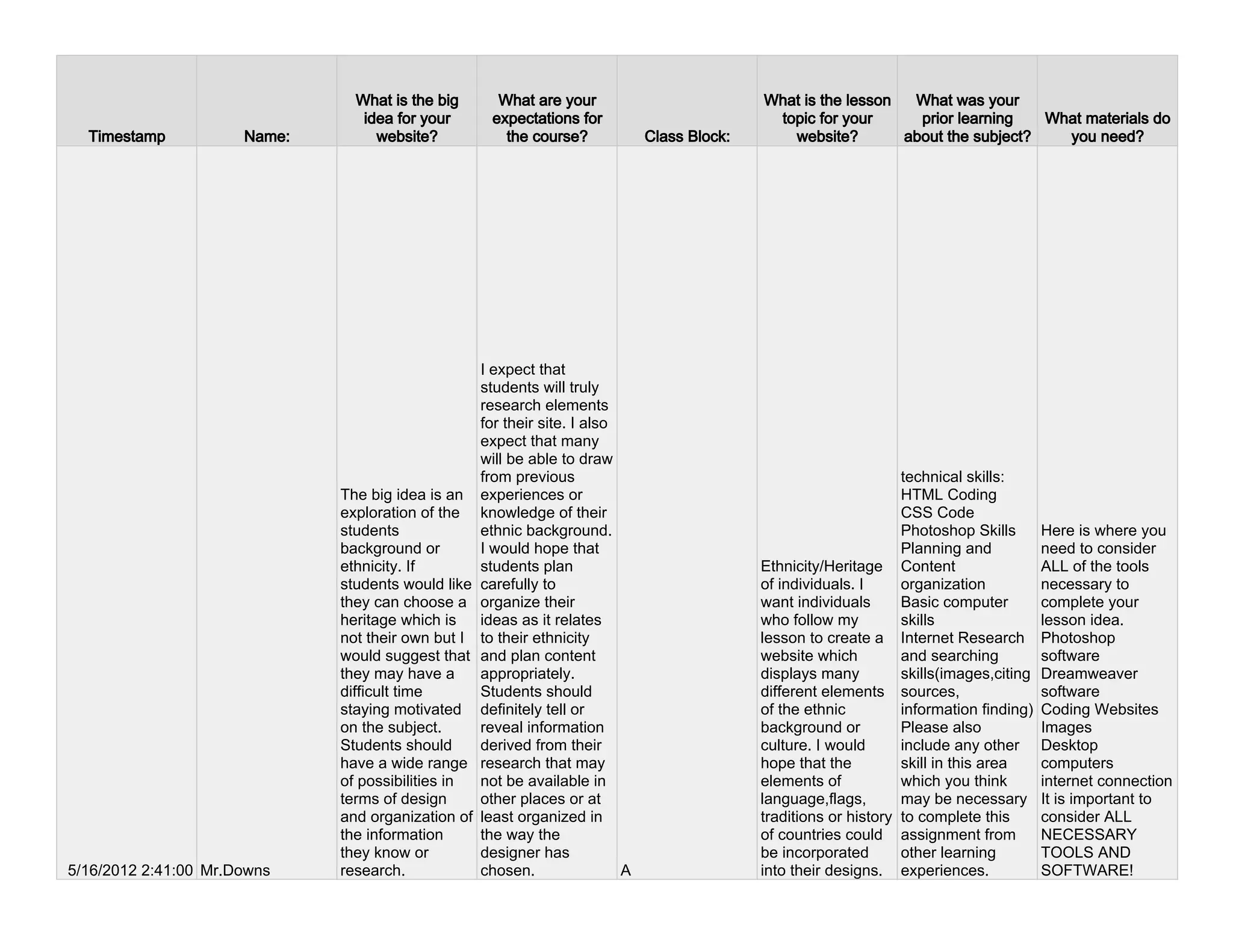 | Timestamp | Name: | What is the big idea for your website? | What are your expectations for the course? | Class Block: | What is the lesson topic for your website? | What was your prior learning about the subject? | What materials do you need? |
|---|---|---|---|---|---|---|---|
| 5/16/2012 2:41:00 | Mr.Downs | The big idea is an exploration of the students background or ethnicity. If students would like they can choose a heritage which is not their own but I would suggest that they may have a difficult time staying motivated on the subject. Students should have a wide range of possibilities in terms of design and organization of the information they know or research. | I expect that students will truly research elements for their site. I also expect that many will be able to draw from previous experiences or knowledge of their ethnic background. I would hope that students plan carefully to organize their ideas as it relates to their ethnicity and plan content appropriately. Students should definitely tell or reveal information derived from their research that may not be available in other places or at least organized in the way the designer has chosen. | A | Ethnicity/Heritage of individuals. I want individuals who follow my lesson to create a website which displays many different elements of the ethnic background or culture. I would hope that the elements of language,flags, traditions or history of countries could be incorporated into their designs. | technical skills: HTML Coding CSS Code Photoshop Skills Planning and Content organization Basic computer skills Internet Research and searching skills(images,citing sources, information finding) Please also include any other skill in this area which you think may be necessary to complete this assignment from other learning experiences. | Here is where you need to consider ALL of the tools necessary to complete your lesson idea. Photoshop software Dreamweaver software Coding Websites Images Desktop computers internet connection It is important to consider ALL NECESSARY TOOLS AND SOFTWARE! |